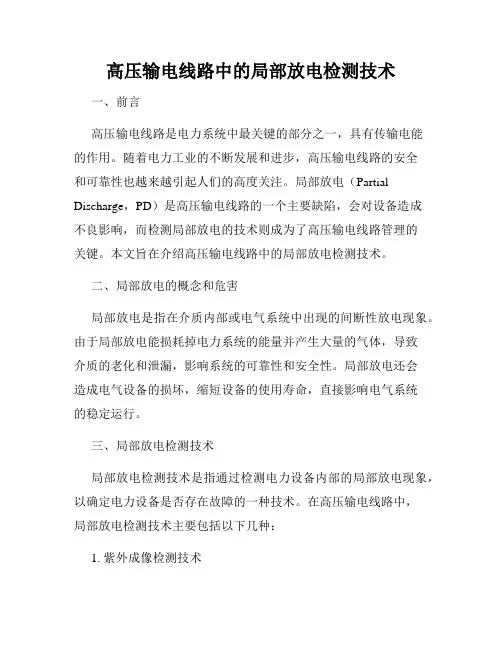 高压输电线路中的局部放电检测技术

一、前言

高压输电线路是电力系统中最关键的部分之一，具有传输电能的作用。随着电力工业的不断发展和进步，高压输电线路的安全和可靠性也越来越引起人们的高度关注。局部放电（Partial Discharge，PD）是高压输电线路的一个主要缺陷，会对设备造成不良影响，而检测局部放电的技术则成为了高压输电线路管理的关键。本文旨在介绍高压输电线路中的局部放电检测技术。

二、局部放电的概念和危害

局部放电是指在介质内部或电气系统中出现的间断性放电现象。由于局部放电能损耗掉电力系统的能量并产生大量的气体，导致介质的老化和泄漏，影响系统的可靠性和安全性。局部放电还会造成电气设备的损坏，缩短设备的使用寿命，直接影响电气系统的稳定运行。

三、局部放电检测技术

局部放电检测技术是指通过检测电力设备内部的局部放电现象，以确定电力设备是否存在故障的一种技术。在高压输电线路中，局部放电检测技术主要包括以下几种：

1. 紫外成像检测技术